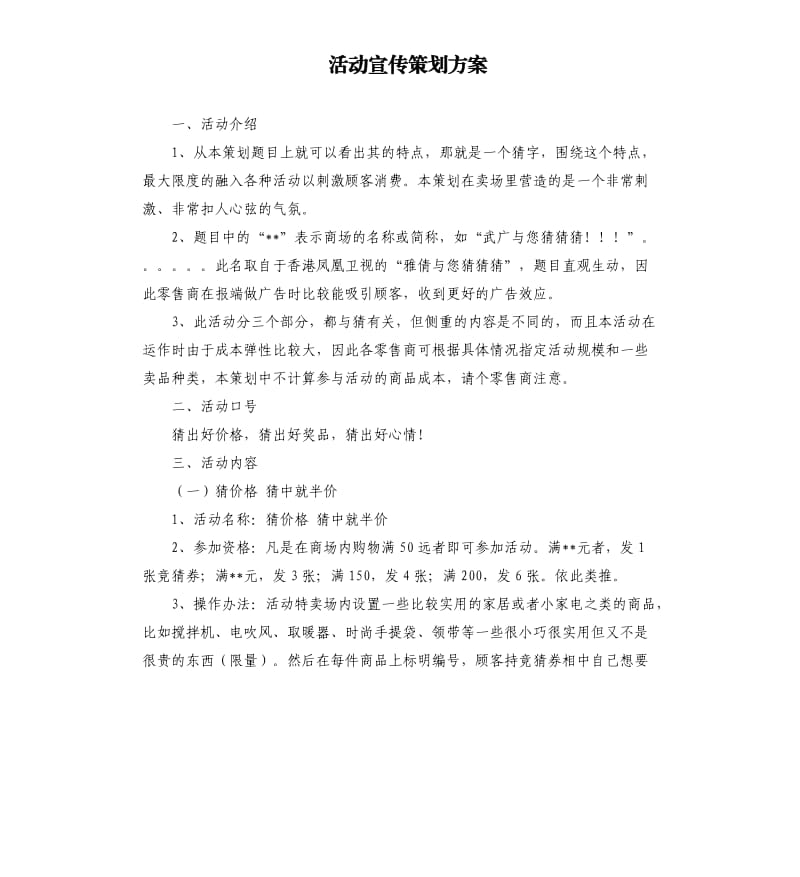 活动宣传策划方案

一、活动介绍

1、从本策划题目上就可以看出其的特点，那就是一个猜字，围绕这个特点，最大限度的融入各种活动以刺激顾客消费。本策划在卖场里营造的是一个非常刺激、非常扣人心弦的气氛。

2、题目中的“**”表示商场的名称或简称，如“武广与您猜猜猜！！！”。。。。。。此名取自于香港凤凰卫视的“雅倩与您猜猜猜”，题目直观生动，因此零售商在报端做广告时比较能吸引顾客，收到更好的广告效应。

3、此活动分三个部分，都与猜有关，但侧重的内容是不同的，而且本活动在运作时由于成本弹性比较大，因此各零售商可根据具体情况指定活动规模和一些卖品种类，本策划中不计算参与活动的商品成本，请个零售商注意。

二、活动口号

猜出好价格，猜出好奖品，猜出好心情！

三、活动内容

（一）猜价格 猜中就半价

1、活动名称：猜价格 猜中就半价

2、参加资格：凡是在商场内购物满50远者即可参加活动。满**元者，发1张竞猜券；满**元，发3张；满150，发4张；满200，发6张。依此类推。

3、操作办法：活动特卖场内设置一些比较实用的家居或者小家电之类的商品，比如搅拌机、电吹风、取暖器、时尚手提袋、领带等一些很小巧很实用但又不是很贵的东西（限量）。然后在每件商品上标明编号，顾客持竞猜券相中自己想要